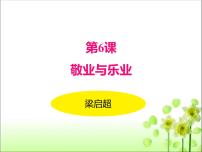 第6课

敬业与乐业

梁启超